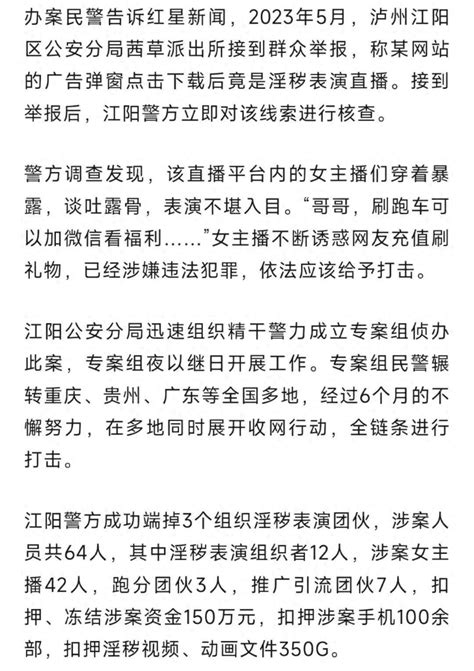 办案民警告诉红星新闻，2023年5月，泸州江阳区公安分局茜草派出所接到群众举报，称某网站的广告弹窗点击下载后竟是淫秽表演直播。接到举报后，江阳警方立即对该线索进行核查。

警方调查发现，该直播平台内的女主播们穿着暴露，谈吐露骨，表演不堪入目。“哥哥，刷跑车可以加微信看福利……”女主播不断诱惑网友充值刷礼物，已经涉嫌违法犯罪，依法应该给予打击。

江阳公安分局迅速组织精干警力成立专案组侦办此案，专案组夜以继日开展工作。专案组民警辗转重庆、贵州、广东等全国多地，经过6个月的不懈努力，在多地同时展开收网行动，全链条进行打击。

江阳警方成功端掉3个组织淫秽表演团伙，涉案人员共64人，其中淫秽表演组织者12人，涉案女主播42人，跑分团伙3人，推广引流团伙7人，扣押、冻结涉案资金150万元，扣押涉案手机100余部，扣押淫秽视频、动画文件350G。